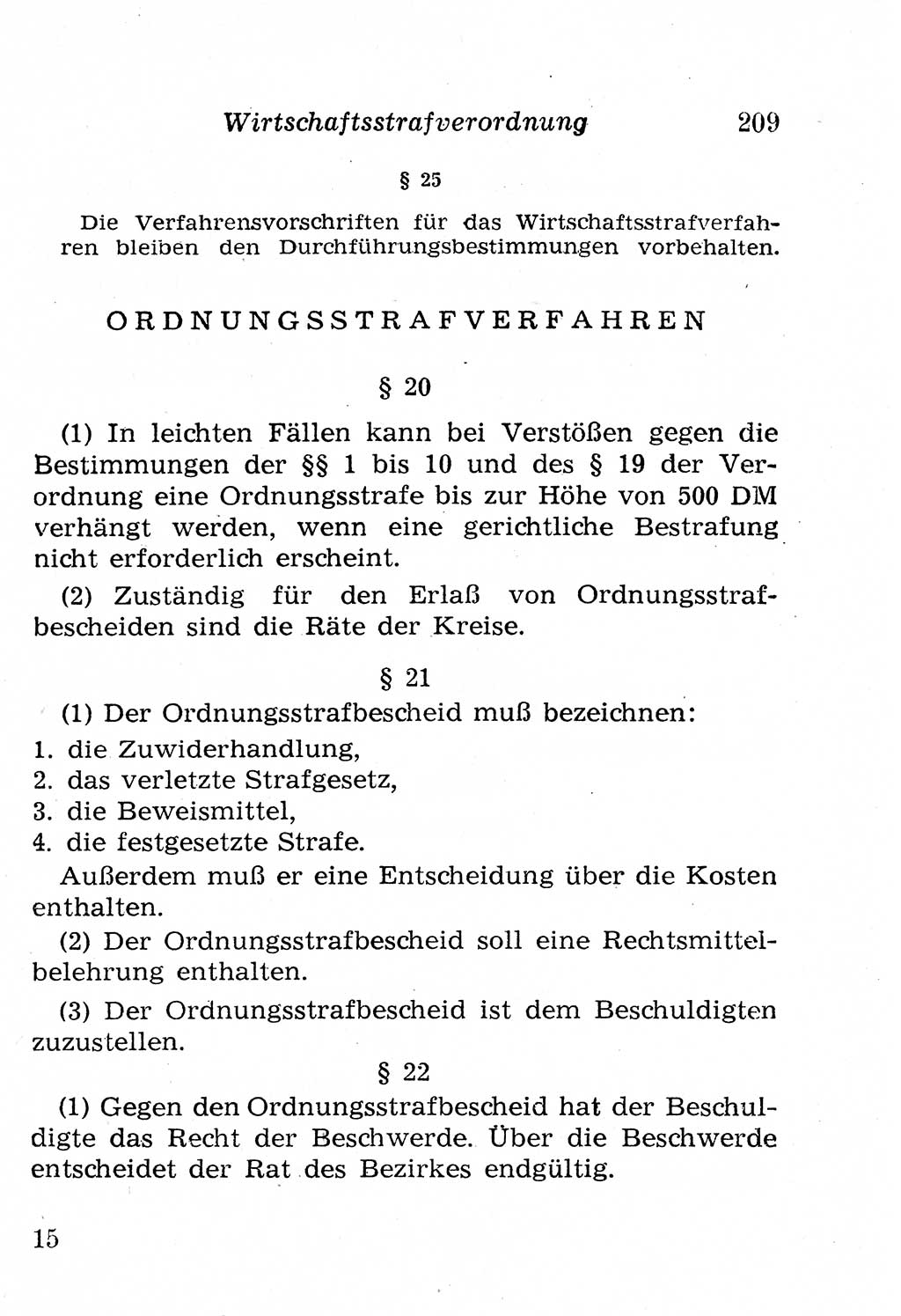 Wirtschaftsstrafverordnung 209

§ 25

Die Verfahrensvorschriften für das Wirtschaftsstrafverfahren bleiben den Durchführungsbestimmungen vorbehalten.

ORDNUNGSSTRAFVERFAHREN

§ 20

(1) In leichten Fällen kann bei Verstößen gegen die Bestimmungen der §§ 1 bis 10 und des § 19 der Verordnung eine Ordnungsstrafe bis zur Höhe von 500 DM verhängt werden, wenn eine gerichtliche Bestrafung nicht erforderlich erscheint.

(2) Zuständig für den Erlaß von Ordnungsstrafbescheiden sind die Räte der Kreise.

§ 21

(1) Der Ordnungsstrafbescheid muß bezeichnen:
1. die Zuwiderhandlung,
2. das verletzte Strafgesetz,
3. die Beweismittel,
4. die festgesetzte Strafe.
Außerdem muß er eine Entscheidung über die Kosten enthalten.

(2) Der Ordnungsstrafbescheid soll eine Rechtsmittelbelehrung enthalten.

(3) Der Ordnungsstrafbescheid ist dem Beschuldigten zuzustellen.

§ 22

(1) Gegen den Ordnungsstrafbescheid hat der Beschuldigte das Recht der Beschwerde. Über die Beschwerde entscheidet der Rat des Bezirkes endgültig.

15